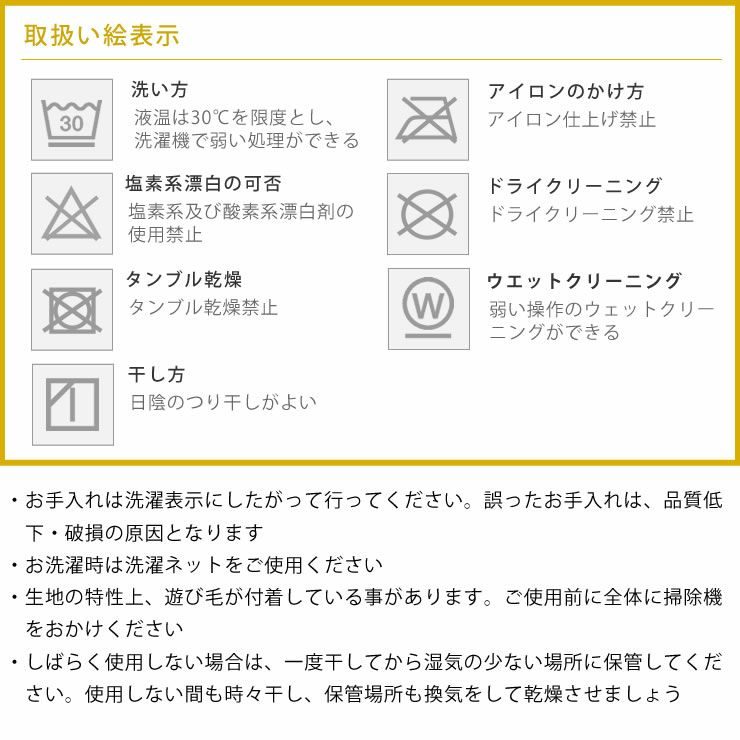 取扱い絵表示

30

洗い方
液温は30℃を限度とし、洗濯機で弱い処理ができる

塩素系漂白の可否
塩素系及び酸素系漂白剤の使用禁止

タンブル乾燥
タンブル乾燥禁止

干し方
日陰のつり干しがよい

アイロンのかけ方
アイロン仕上げ禁止

ドライクリーニング
ドライクリーニング禁止

W

ウエットクリーニング
弱い操作のウェットクリーニングができる

・お手入れは洗濯表示にしたがって行ってください。誤ったお手入れは、品質低下・破損の原因となります
・お洗濯時は洗濯ネットをご使用ください
・生地の特性上、遊び毛が付着している事があります。ご使用前に全体に掃除機をおかけください
・しばらく使用しない場合は、一度干してから湿気の少ない場所に保管してください。使用しない間も時々干し、保管場所も換気をして乾燥させましょう